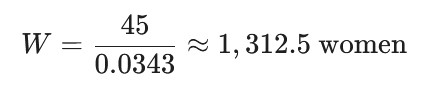 $W = \frac{45}{0.0343} \approx 1,312.5 \text{ women}$